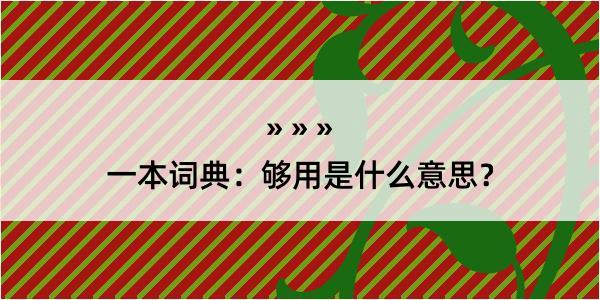 » » »

一本词典：够用是什么意思？